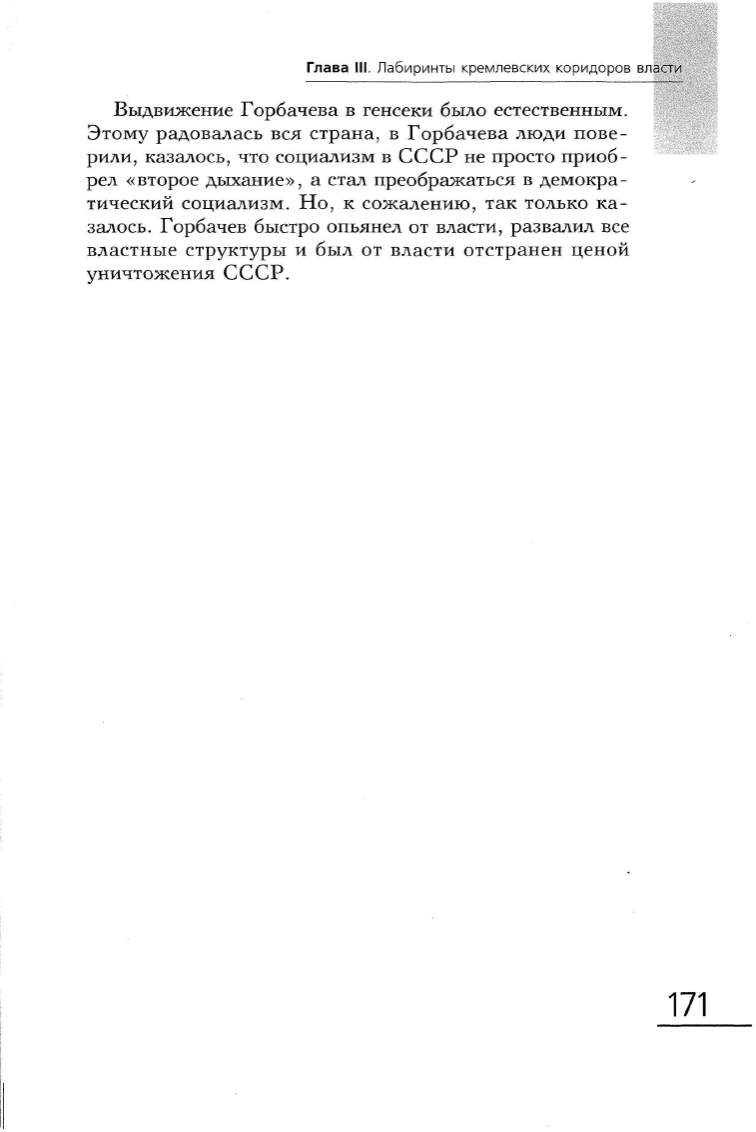 Глава III. Лабиринты кремлевских коридоров власти

Выдвижение Горбачева в генсеки было естественным. Этому радовалась вся страна, в Горбачева люди поверили, казалось, что социализм в СССР не просто приобрел «второе дыхание», а стал преображаться в демократический социализм. Но, к сожалению, так только казалось. Горбачев быстро опьянел от власти, развалил все властные структуры и был от власти отстранен ценой уничтожения СССР.

171